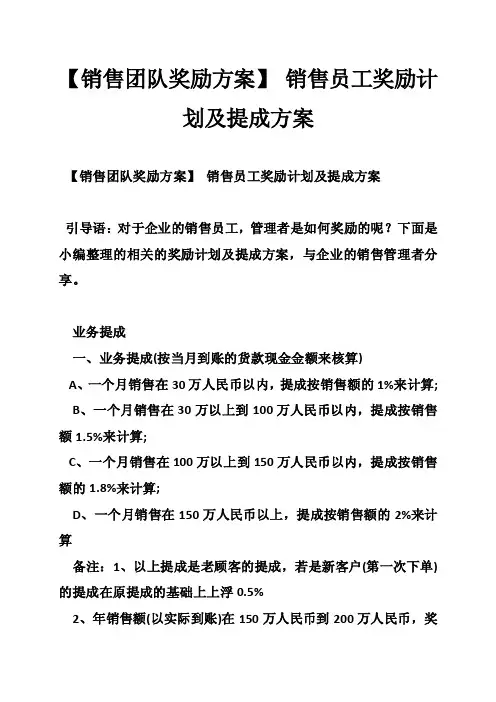 【销售团队奖励方案】 销售员工奖励计划及提成方案

【销售团队奖励方案】 销售员工奖励计划及提成方案

引导语：对于企业的销售员工，管理者是如何奖励的呢？下面是小编整理的相关的奖励计划及提成方案，与企业的销售管理者分享。

业务提成

一、业务提成(按当月到账的货款现金金额来核算)

A、一个月销售在 30 万人民币以内，提成按销售额的 1%来计算;

B、一个月销售在 30 万以上到 100 万人民币以内，提成按销售额 1.5%来计算;

C、一个月销售在 100 万以上到 150 万人民币以内，提成按销售额的 1.8%来计算;

D、一个月销售在 150 万人民币以上，提成按销售额的 2%来计算

备注：1、以上提成是老顾客的提成，若是新客户(第一次下单)的提成在原提成的基础上上浮 0.5%

2、年销售额(以实际到账)在 150 万人民币到 200 万人民币，奖